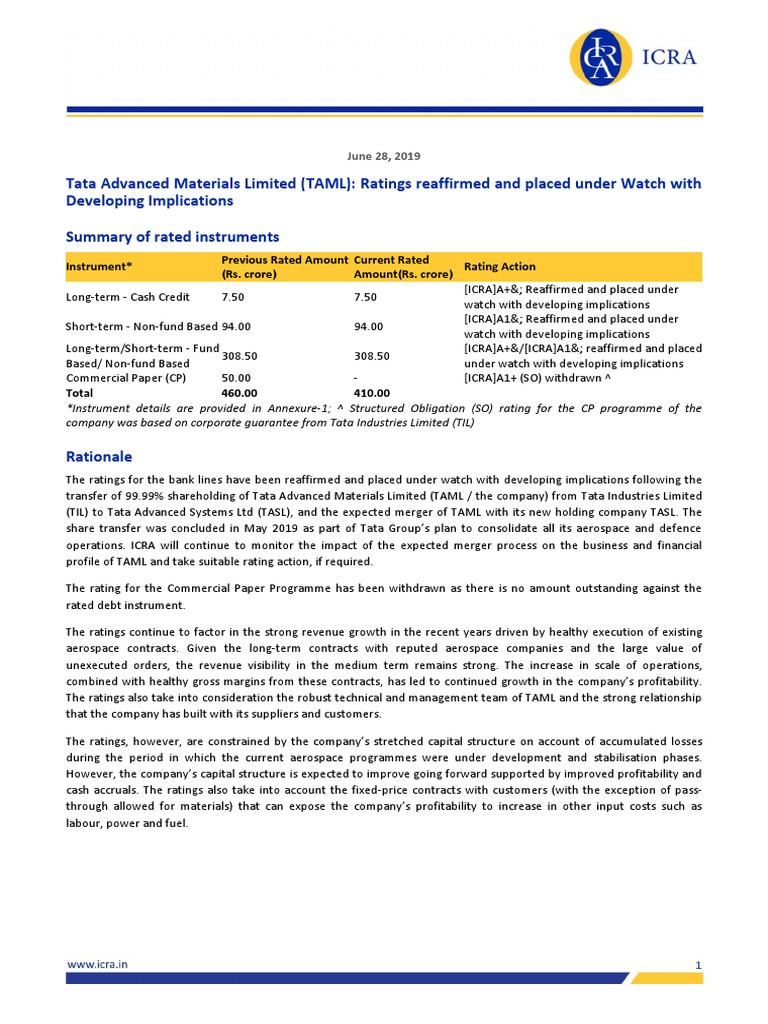 ICRA

June 28, 2019

Tata Advanced Materials Limited (TAML): Ratings reaffirmed and placed under Watch with Developing Implications

Summary of rated instruments

| Instrument* | Previous Rated Amount (Rs. crore) | Current Rated Amount(Rs. crore) | Rating Action |
|---|---|---|---|
| Long-term - Cash Credit | 7.50 | 7.50 | [ICRA]A+&; Reaffirmed and placed under watch with developing implications |
| Short-term - Non-fund Based | 94.00 | 94.00 | [ICRA]A1&; Reaffirmed and placed under watch with developing implications |
| Long-term/Short-term - Fund Based/ Non-fund Based | 308.50 | 308.50 | [ICRA]A+&/[ICRA]A1&; reaffirmed and placed under watch with developing implications |
| Commercial Paper (CP) | 50.00 | - | [ICRA]A1+ (SO) withdrawn ^ |
| Total | 460.00 | 410.00 | |

*Instrument details are provided in Annexure-1; ^ Structured Obligation (SO) rating for the CP programme of the company was based on corporate guarantee from Tata Industries Limited (TIL)

Rationale

The ratings for the bank lines have been reaffirmed and placed under watch with developing implications following the transfer of 99.99% shareholding of Tata Advanced Materials Limited (TAML / the company) from Tata Industries Limited (TIL) to Tata Advanced Systems Ltd (TASL), and the expected merger of TAML with its new holding company TASL. The share transfer was concluded in May 2019 as part of Tata Group's plan to consolidate all its aerospace and defence operations. ICRA will continue to monitor the impact of the expected merger process on the business and financial profile of TAML and take suitable rating action, if required.

The rating for the Commercial Paper Programme has been withdrawn as there is no amount outstanding against the rated debt instrument.

The ratings continue to factor in the strong revenue growth in the recent years driven by healthy execution of existing aerospace contracts. Given the long-term contracts with reputed aerospace companies and the large value of unexecuted orders, the revenue visibility in the medium term remains strong. The increase in scale of operations, combined with healthy gross margins from these contracts, has led to continued growth in the company's profitability. The ratings also take into consideration the robust technical and management team of TAML and the strong relationship that the company has built with its suppliers and customers.

The ratings, however, are constrained by the company's stretched capital structure on account of accumulated losses during the period in which the current aerospace programmes were under development and stabilisation phases. However, the company's capital structure is expected to improve going forward supported by improved profitability and cash accruals. The ratings also take into account the fixed-price contracts with customers (with the exception of pass-through allowed for materials) that can expose the company's profitability to increase in other input costs such as labour, power and fuel.

www.icra.in 1